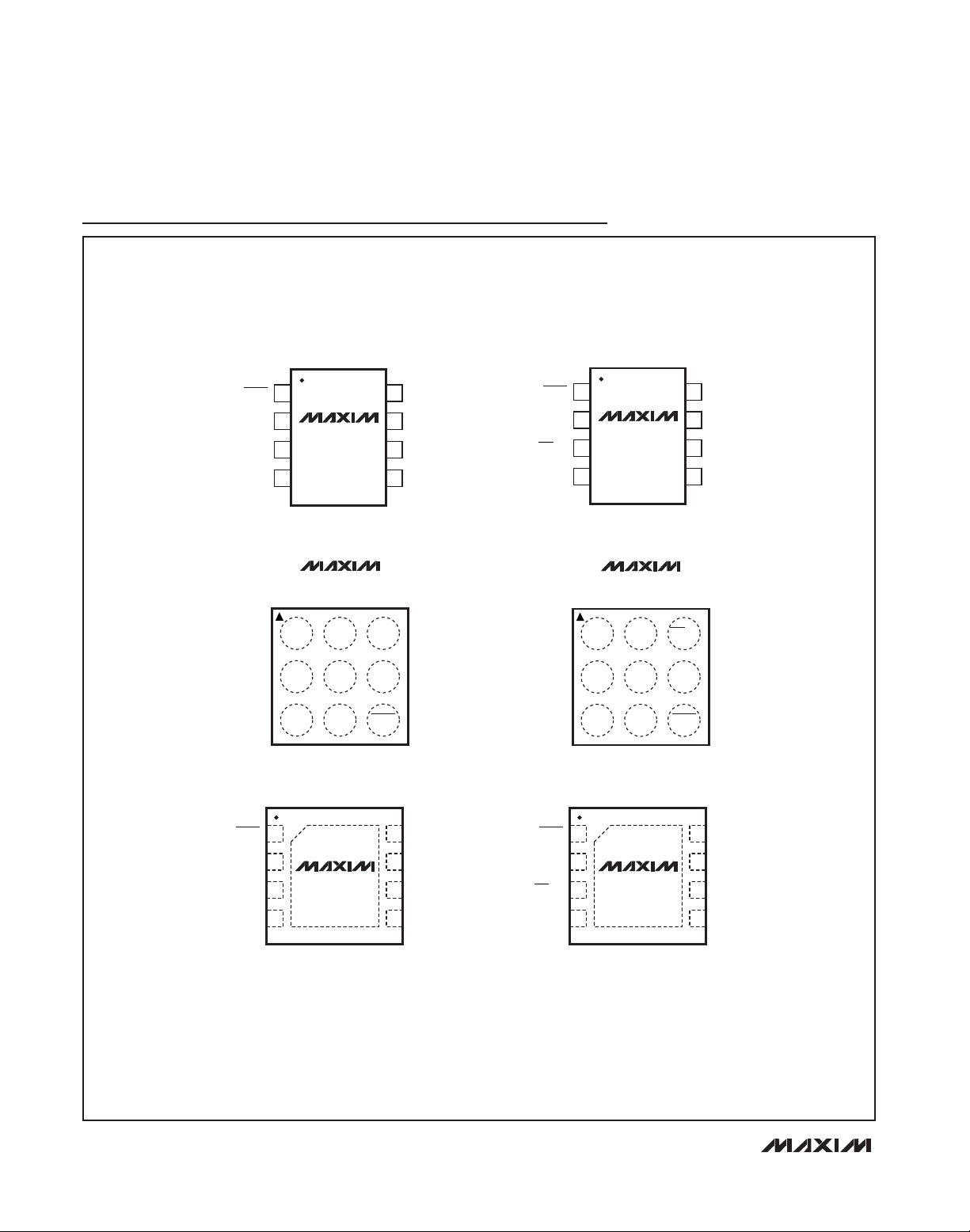 MAXIM

MAXIM

MAXIM

MAXIM

MAXIM

MAXIM

MAXIM